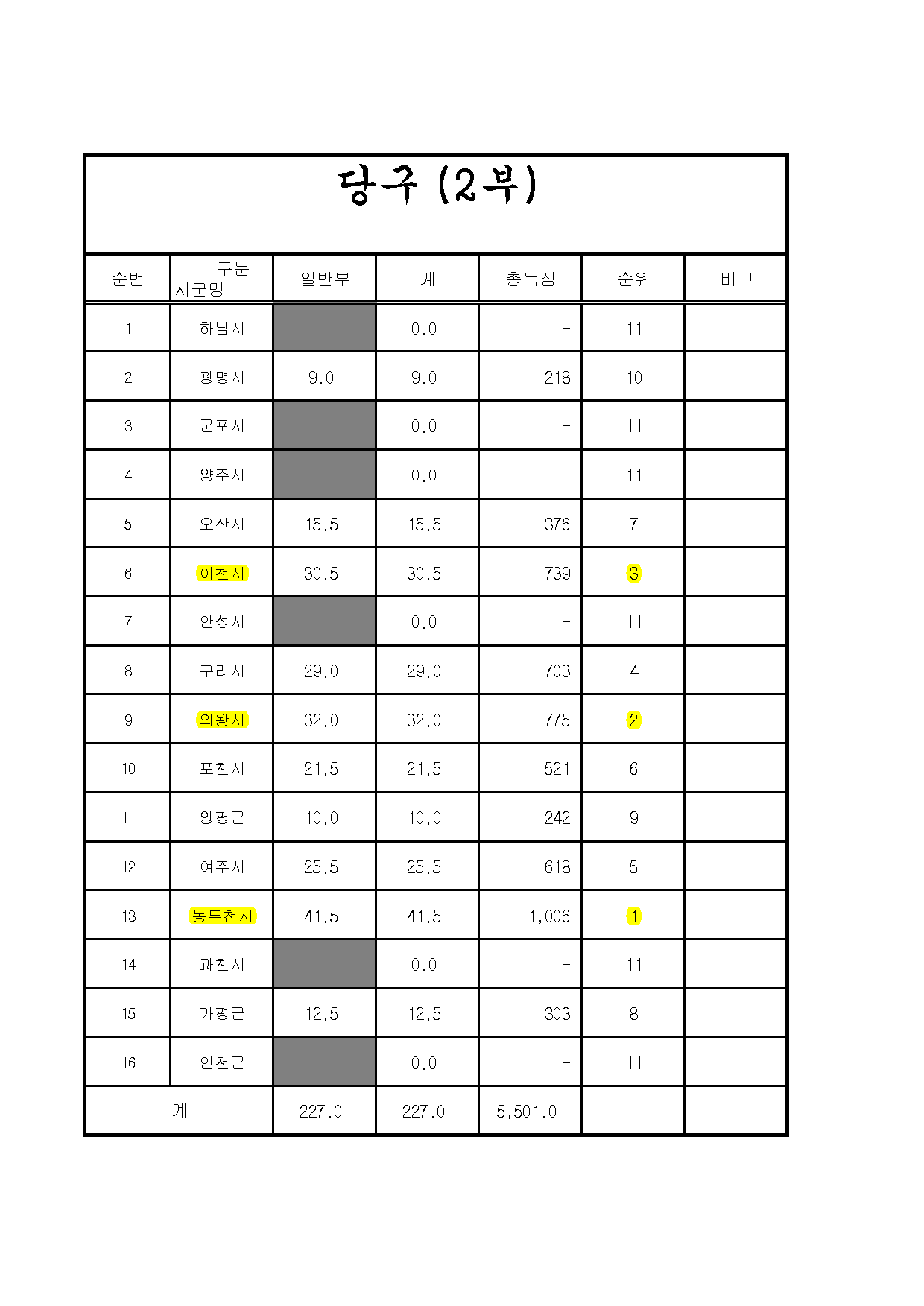 당구 (2부)

| 순번 | 구분 시군명 | 일반부 | 계 | 총득점 | 순위 | 비고 |
|---|---|---|---|---|---|---|
| 1 | 하남시 | | 0.0 | - | 11 | |
| 2 | 광명시 | 9.0 | 9.0 | 218 | 10 | |
| 3 | 군포시 | | 0.0 | - | 11 | |
| 4 | 양주시 | | 0.0 | - | 11 | |
| 5 | 오산시 | 15.5 | 15.5 | 376 | 7 | |
| 6 | 이천시 | 30.5 | 30.5 | 739 | 3 | |
| 7 | 안성시 | | 0.0 | - | 11 | |
| 8 | 구리시 | 29.0 | 29.0 | 703 | 4 | |
| 9 | 의왕시 | 32.0 | 32.0 | 775 | 2 | |
| 10 | 포천시 | 21.5 | 21.5 | 521 | 6 | |
| 11 | 양평군 | 10.0 | 10.0 | 242 | 9 | |
| 12 | 여주시 | 25.5 | 25.5 | 618 | 5 | |
| 13 | 동두천시 | 41.5 | 41.5 | 1,006 | 1 | |
| 14 | 과천시 | | 0.0 | - | 11 | |
| 15 | 가평군 | 12.5 | 12.5 | 303 | 8 | |
| 16 | 연천군 | | 0.0 | - | 11 | |
| 계 | | 227.0 | 227.0 | 5,501.0 | | |